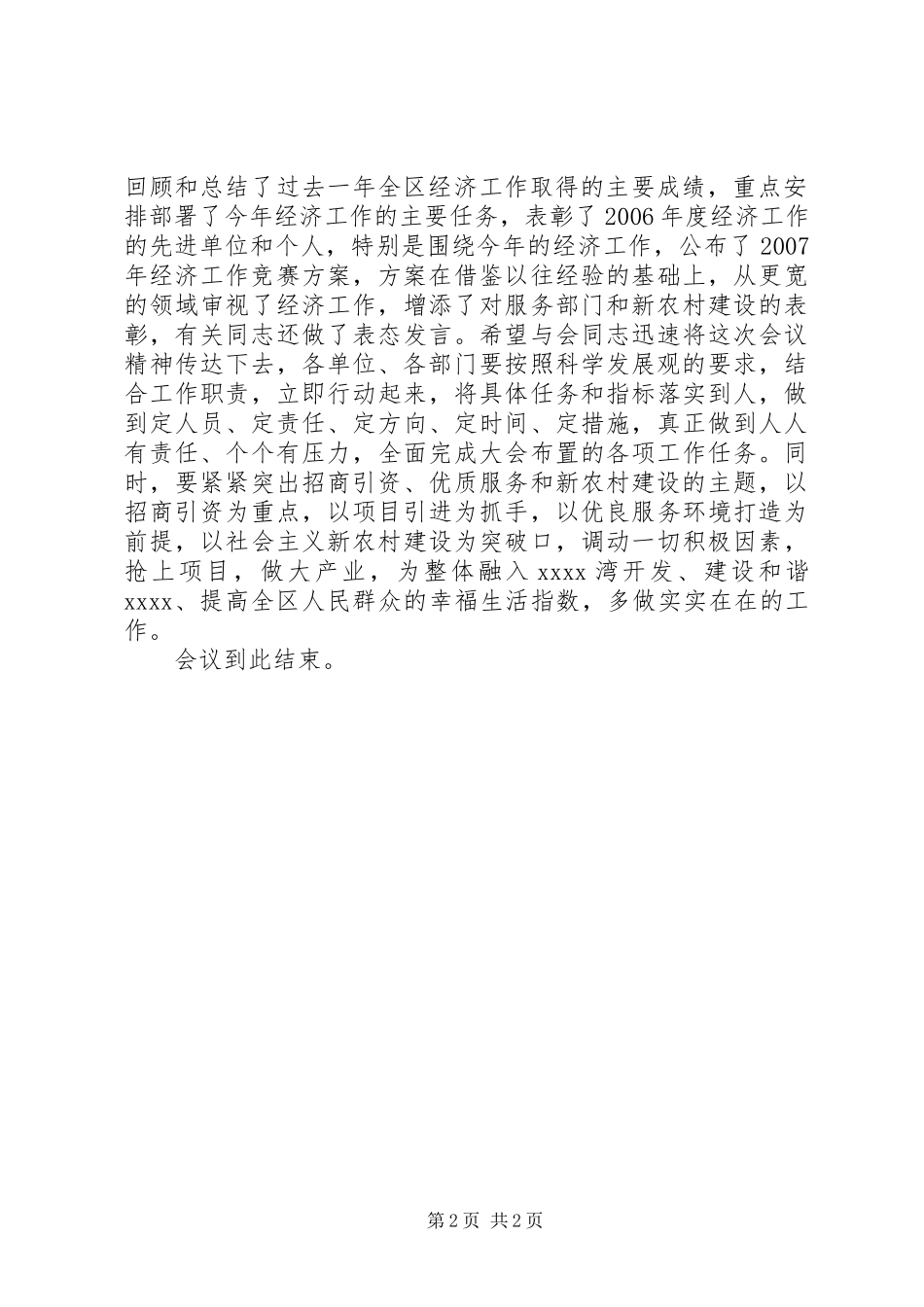 回顾和总结了过去一年全区经济工作取得的主要成绩，重点安排部署了今年经济工作的主要任务，表彰了2006年度经济工作的先进单位和个人，特别是围绕今年的经济工作，公布了2007年经济工作竞赛方案，方案在借鉴以往经验的基础上，从更宽的领域审视了经济工作，增添了对服务部门和新农村建设的表彰，有关同志还做了表态发言。希望与会同志迅速将这次会议精神传达下去，各单位、各部门要按照科学发展观的要求，结合工作职责，立即行动起来，将具体任务和指标落实到人，做到定人员、定责任、定方向、定时间、定措施，真正做到人人有责任、个个有压力，全面完成大会布置的各项工作任务。同时，要紧紧突出招商引资、优质服务和新农村建设的主题，以招商引资为重点，以项目引进为抓手，以优良服务环境打造为前提，以社会主义新农村建设为突破口，调动一切积极因素，抢上项目，做大产业，为整体融入xxxx湾开发、建设和谐xxxx、提高全区人民群众的幸福生活指数，多做实实在在的工作。

会议到此结束。

第2页 共2页